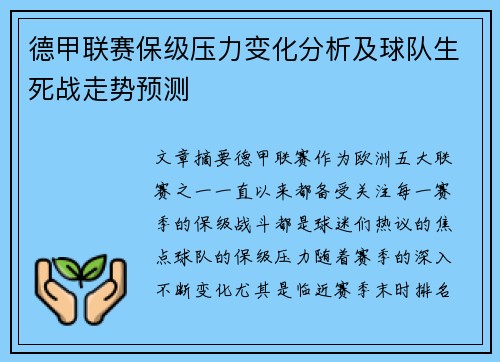 德甲联赛保级压力变化分析及球队生死战走势预测

文章摘要德甲联赛作为欧洲五大联赛之一一直以来都备受关注每一赛季的保级战斗都是球迷们热议的焦点球队的保级压力随着赛季的深入不断变化尤其是临近赛季末时排名